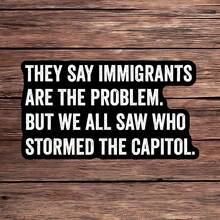 THEY SAY IMMIGRANTS ARE THE PROBLEM. BUT WE ALL SAW WHO STORMED THE CAPITOL.